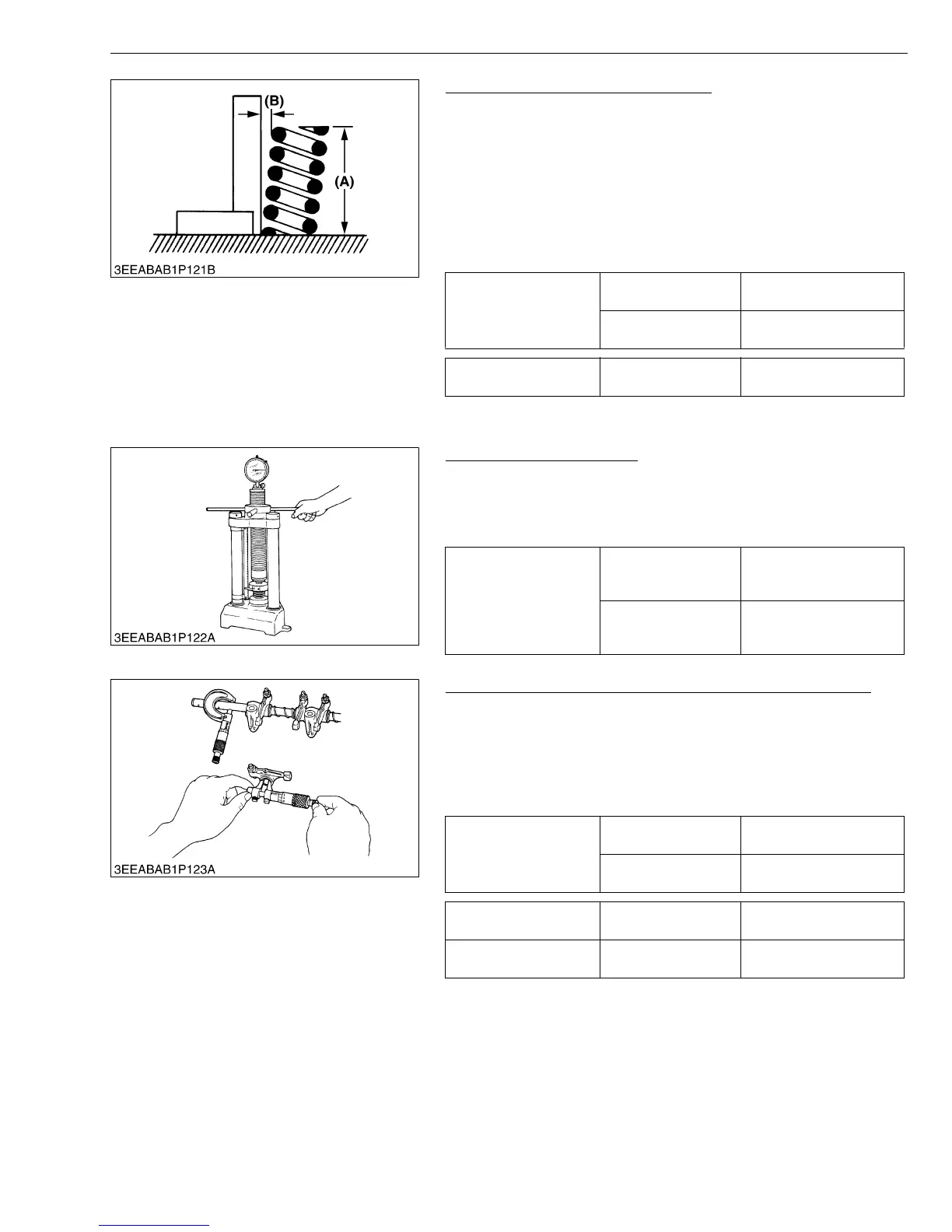 (B)

(A)

3EEABAB1P121B

3EEABAB1P122A

3EEABAB1P123A